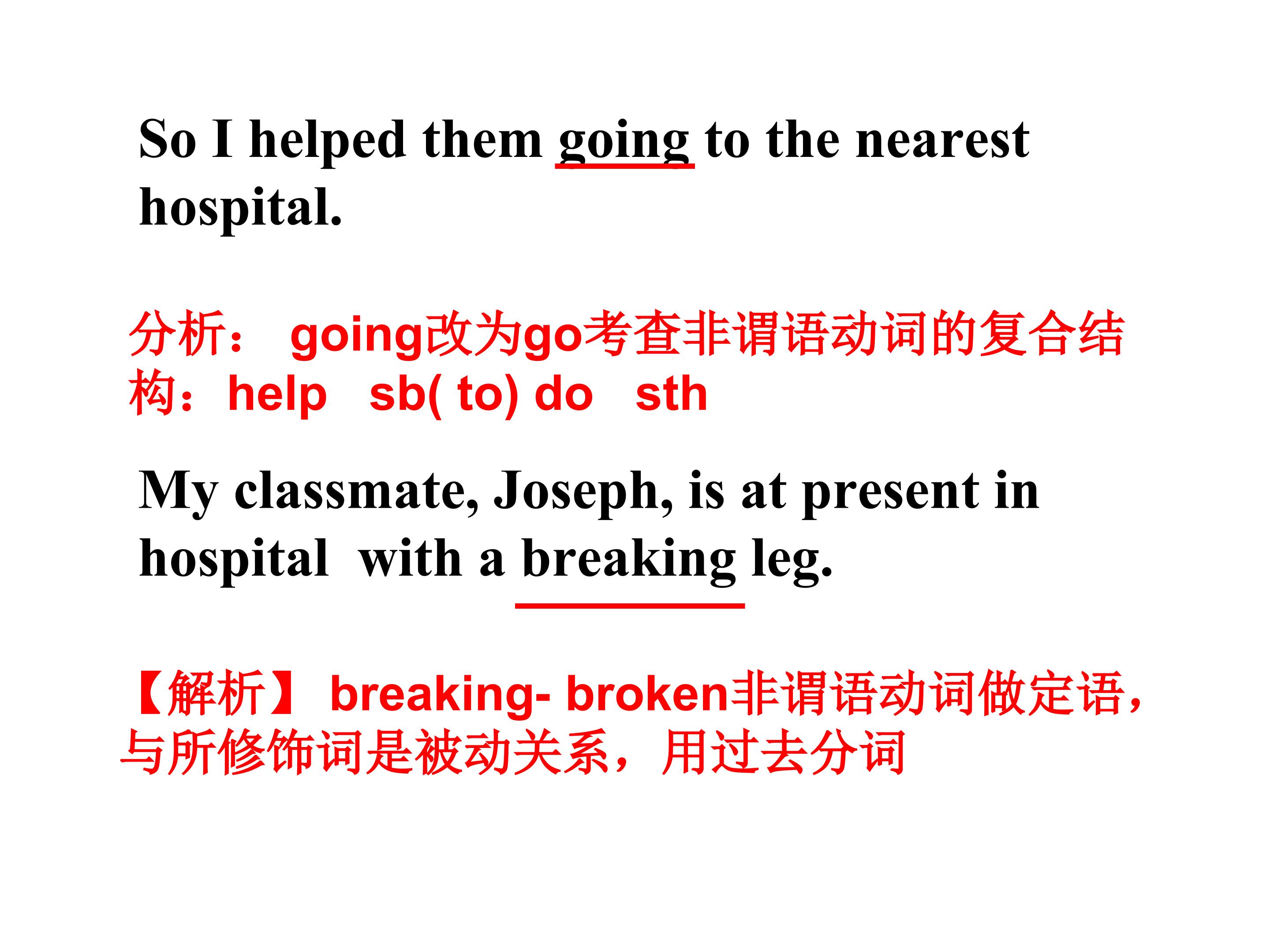 So I helped them going to the nearest hospital.

分析： going改为go考查非谓语动词的复合结构：help sb( to) do sth

My classmate, Joseph, is at present in hospital with a breaking leg.

【解析】 breaking- broken非谓语动词做定语，与所修饰词是被动关系，用过去分词